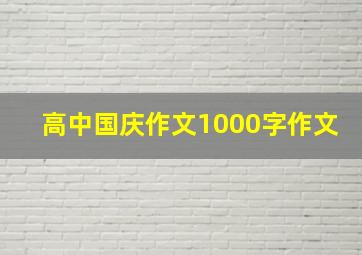 高中国庆作文1000字作文